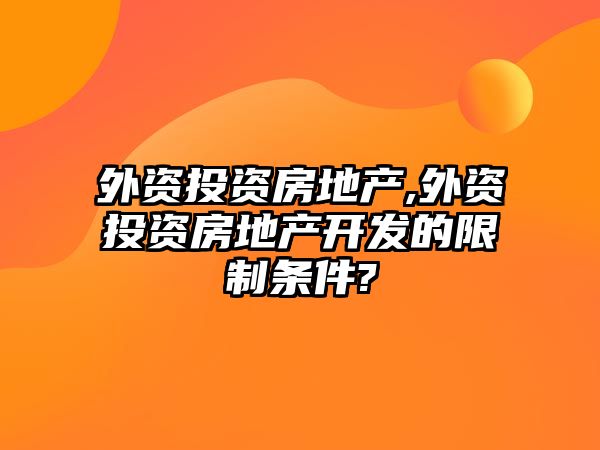 外资投资房地产,外资投资房地产开发的限制条件?